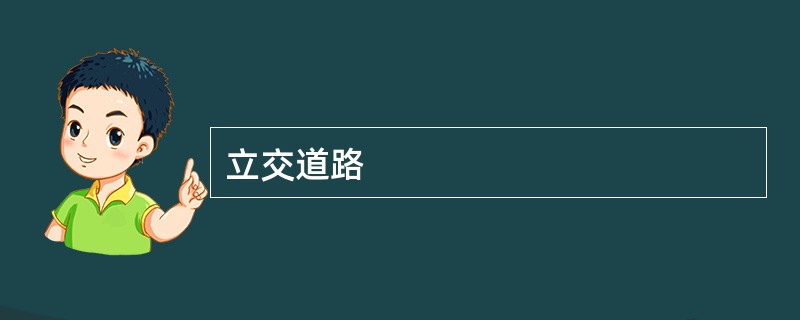 立交道路